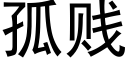 孤贱